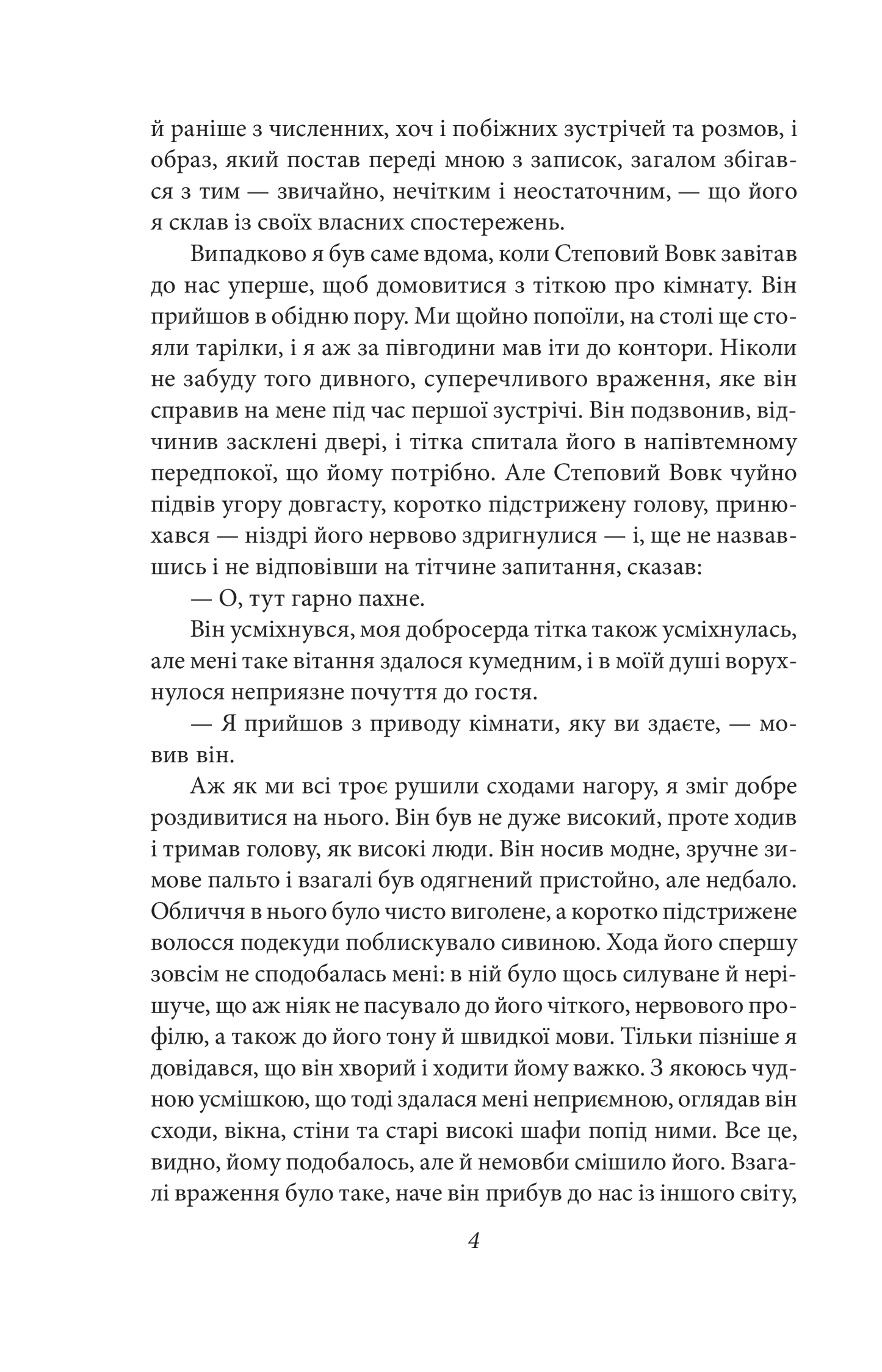 й раніше з численних, хоч і побіжних зустрічей та розмов, і образ, який постав переді мною з записок, загалом збігався з тим — звичайно, нечітким і неостаточним, — що його я склав із своїх власних спостережень.

Випадково я був саме вдома, коли Степовий Вовк завітав до нас уперше, щоб домовитися з тіткою про кімнату. Він прийшов в обідню пору. Ми щойно попоїли, на столі ще стояли тарілки, і я аж за півгодини мав іти до контори. Ніколи не забуду того дивного, суперечливого враження, яке він справив на мене під час першої зустрічі. Він подзвонив, відчинив засклені двері, і тітка спитала його в напівтемному передпокої, що йому потрібно. Але Степовий Вовк чуйно підвів угору довгасту, коротко підстрижену голову, принюхався — ніздрі його нервово здригнулися — і, ще не назвавшись і не відповівши на тітчине запитання, сказав:

— О, тут гарно пахне.

Він усміхнувся, моя добросерда тітка також усміхнулась, але мені таке вітання здалося кумедним, і в моїй душі ворухнулося неприязне почуття до гостя.

— Я прийшов з приводу кімнати, яку ви здаєте, — мовив він.

Аж як ми всі троє рушили сходами нагору, я зміг добре роздивитися на нього. Він був не дуже високий, проте ходив і тримав голову, як високі люди. Він носив модне, зручне зимове пальто і взагалі був одягнений пристойно, але недбало. Обличчя в нього було чисто виголене, а коротко підстрижене волосся подекуди поблискувало сивиною. Хода його спершу зовсім не сподобалась мені: в ній було щось силуване й нерішуче, що аж ніяк не пасувало до його чіткого, нервового профілю, а також до його тону й швидкої мови. Тільки пізніше я довідався, що він хворий і ходити йому важко. З якоюсь чудною усмішкою, що тоді здалася мені неприємною, оглядав він сходи, вікна, стіни та старі високі шафи попід ними. Все це, видно, йому подобалось, але й немовби смішило його. Взагалі враження було таке, наче він прибув до нас із іншого світу,

4